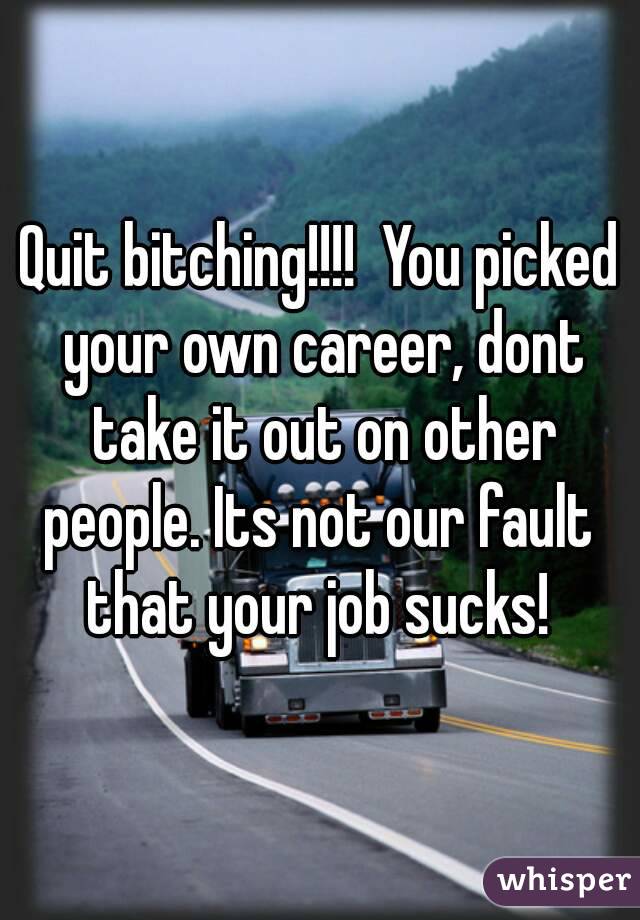 Quit bitching!!!! You picked your own career, dont take it out on other people. Its not our fault that your job sucks!

whisper